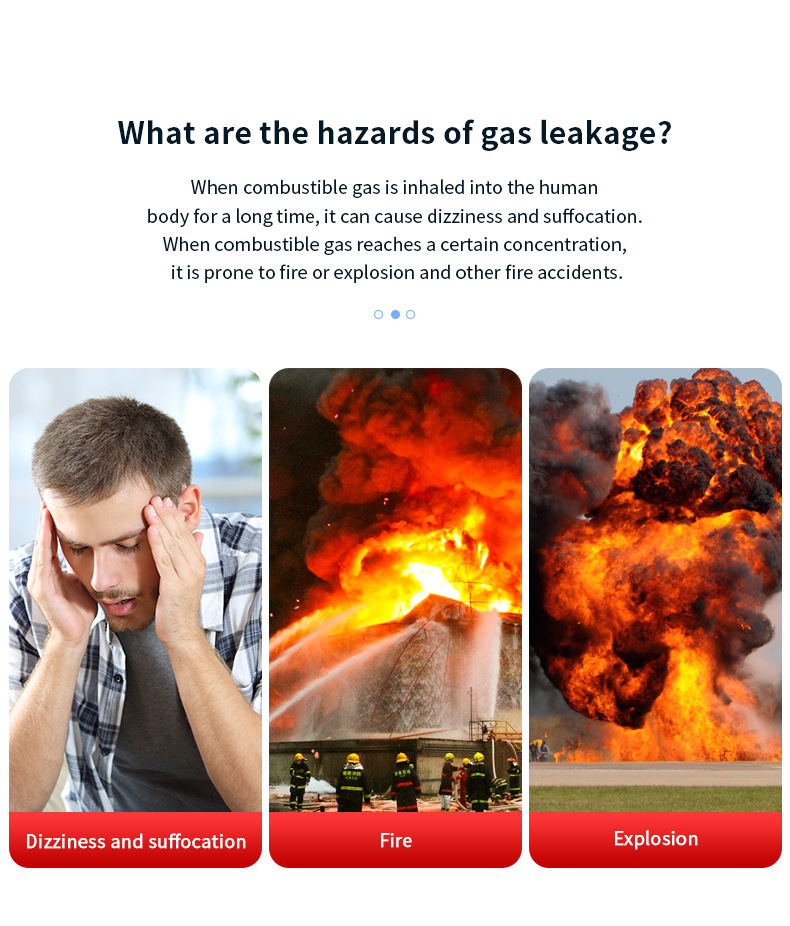 What are the hazards of gas leakage?

When combustible gas is inhaled into the human body for a long time, it can cause dizziness and suffocation. When combustible gas reaches a certain concentration, it is prone to fire or explosion and other fire accidents.

Dizziness and suffocation

Fire

Explosion